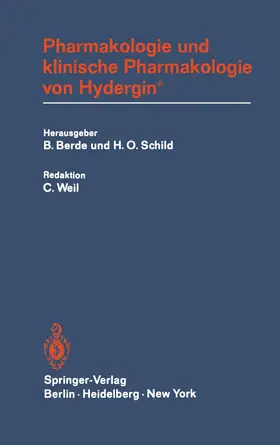 Pharmakologie und klinische Pharmakologie von Hydergin®

Herausgeber
B. Berde und H. O. Schild

Redaktion
C. Weil

Springer-Verlag
Berlin · Heidelberg · New York